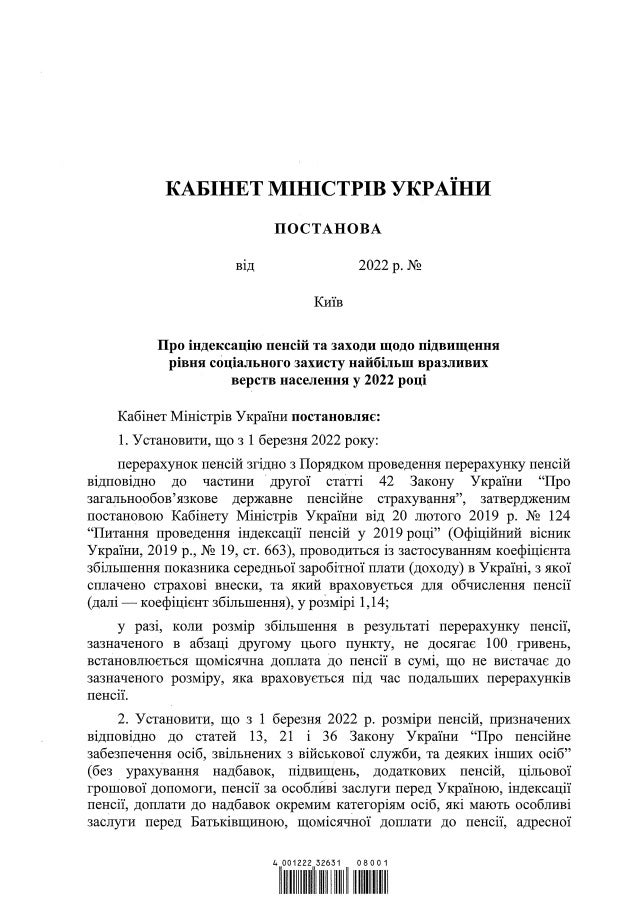 КАБІНЕТ МІНІСТРІВ УКРАЇНИ

ПОСТАНОВА

від 2022 р. №

Київ

Про індексацію пенсій та заходи щодо підвищення рівня соціального захисту найбільш вразливих верств населення у 2022 році

Кабінет Міністрів України постановляє:

1. Установити, що з 1 березня 2022 року:

перерахунок пенсій згідно з Порядком проведення перерахунку пенсій відповідно до частини другої статті 42 Закону України “Про загальнообов’язкове державне пенсійне страхування”, затвердженим постановою Кабінету Міністрів України від 20 лютого 2019 р. № 124 “Питання проведення індексації пенсій у 2019 році” (Офіційний вісник України, 2019 р., № 19, ст. 663), проводиться із застосуванням коефіцієнта збільшення показника середньої заробітної плати (доходу) в Україні, з якої сплачено страхові внески, та який враховується для обчислення пенсії (далі — коефіцієнт збільшення), у розмірі 1,14;

у разі, коли розмір збільшення в результаті перерахунку пенсії, зазначеного в абзаці другому цього пункту, не досягає 100 гривень, встановлюється щомісячна доплата до пенсії в сумі, що не вистачає до зазначеного розміру, яка враховується під час подальших перерахунків пенсії.

2. Установити, що з 1 березня 2022 р. розміри пенсій, призначених відповідно до статей 13, 21 і 36 Закону України “Про пенсійне забезпечення осіб, звільнених з військової служби, та деяких інших осіб” (без урахування надбавок, підвищень, додаткових пенсій, цільової грошової допомоги, пенсії за особливі заслуги перед Україною, індексації пенсії, доплати до надбавок окремим категоріям осіб, які мають особливі заслуги перед Батьківщиною, щомісячної доплати до пенсії, адресної

4 001222 32631 08001